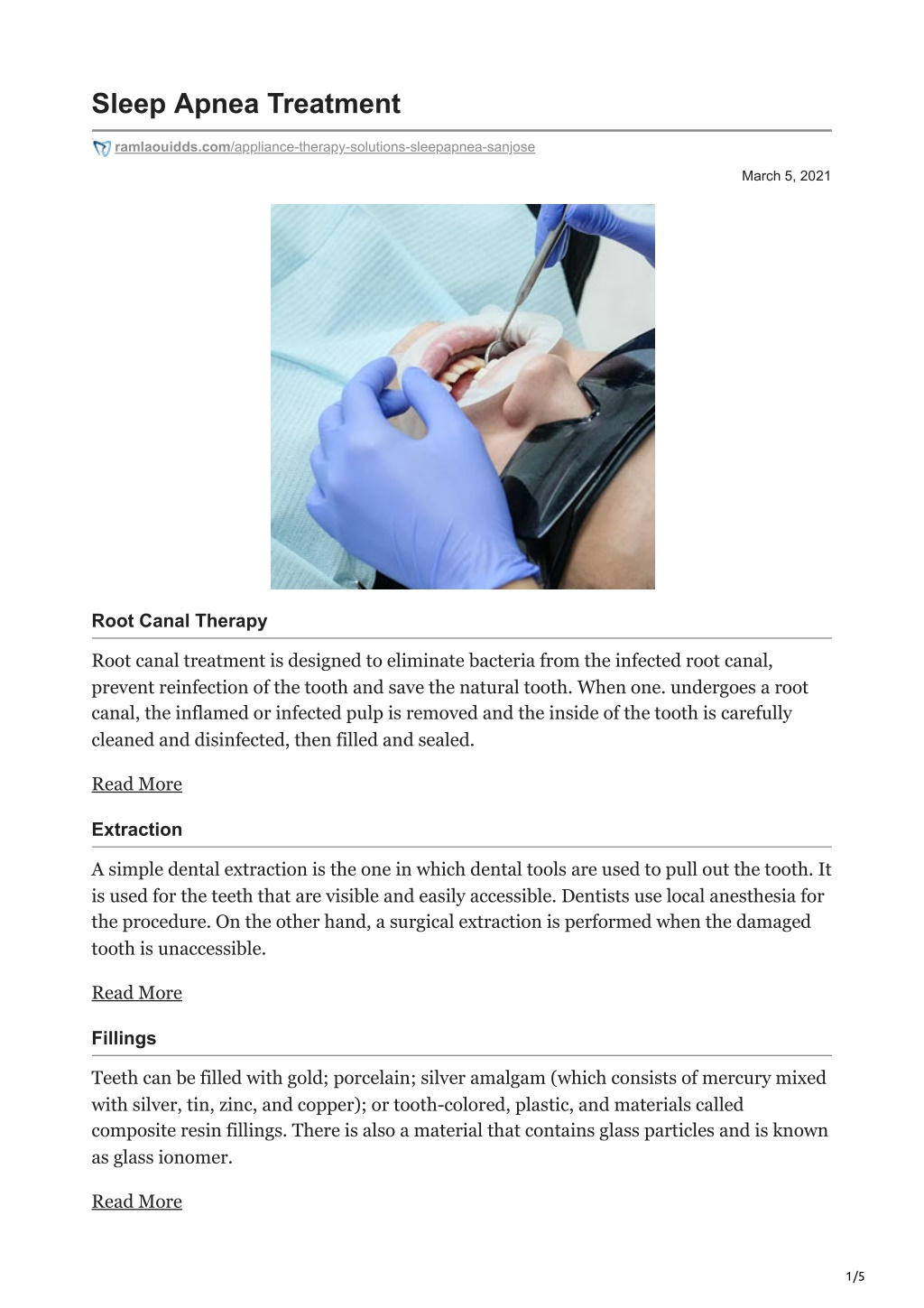 Sleep Apnea Treatment

ramlaouidds.com/appliance-therapy-solutions-sleepapnea-sanjose

March 5, 2021

Root Canal Therapy

Root canal treatment is designed to eliminate bacteria from the infected root canal, prevent reinfection of the tooth and save the natural tooth. When one. undergoes a root canal, the inflamed or infected pulp is removed and the inside of the tooth is carefully cleaned and disinfected, then filled and sealed.

Read More

Extraction

A simple dental extraction is the one in which dental tools are used to pull out the tooth. It is used for the teeth that are visible and easily accessible. Dentists use local anesthesia for the procedure. On the other hand, a surgical extraction is performed when the damaged tooth is unaccessible.

Read More

Fillings

Teeth can be filled with gold; porcelain; silver amalgam (which consists of mercury mixed with silver, tin, zinc, and copper); or tooth-colored, plastic, and materials called composite resin fillings. There is also a material that contains glass particles and is known as glass ionomer.

Read More

1/5